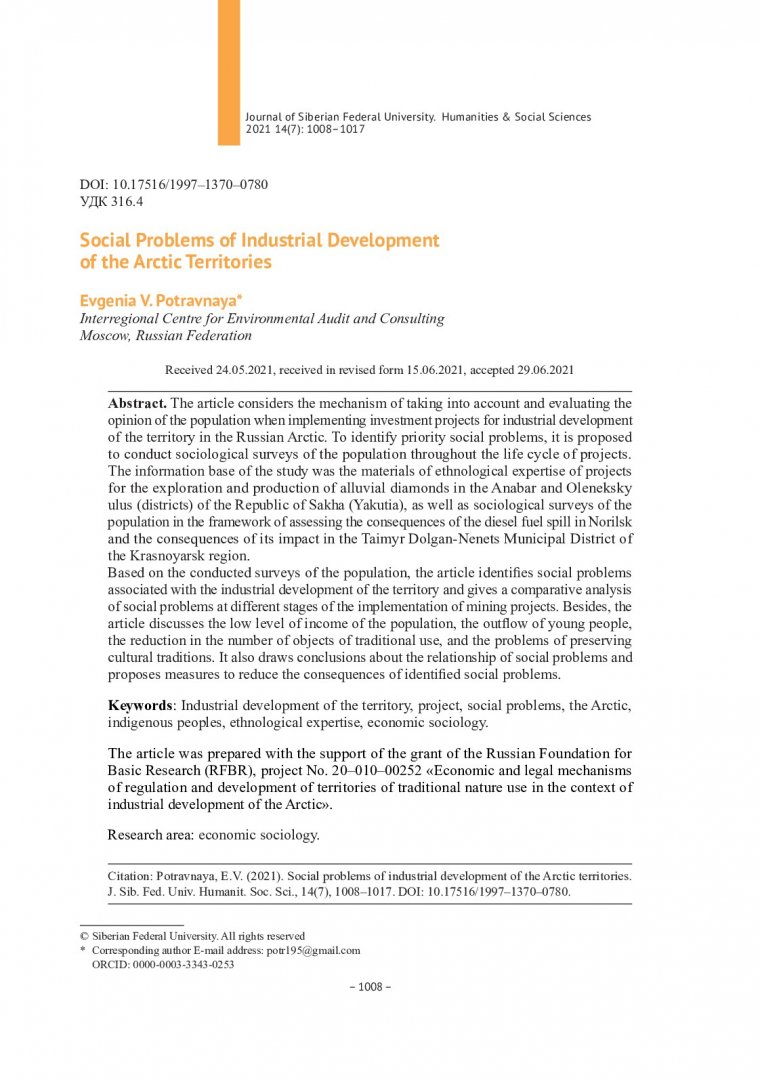 Journal of Siberian Federal University. Humanities & Social Sciences
2021 14(7): 1008–1017

DOI: 10.17516/1997–1370–0780
УДК 316.4

Social Problems of Industrial Development of the Arctic Territories

Evgenia V. Potravnaya*
Interregional Centre for Environmental Audit and Consulting
Moscow, Russian Federation

Received 24.05.2021, received in revised form 15.06.2021, accepted 29.06.2021

Abstract. The article considers the mechanism of taking into account and evaluating the opinion of the population when implementing investment projects for industrial development of the territory in the Russian Arctic. To identify priority social problems, it is proposed to conduct sociological surveys of the population throughout the life cycle of projects. The information base of the study was the materials of ethnological expertise of projects for the exploration and production of alluvial diamonds in the Anabar and Oleneksky ulus (districts) of the Republic of Sakha (Yakutia), as well as sociological surveys of the population in the framework of assessing the consequences of the diesel fuel spill in Norilsk and the consequences of its impact in the Taimyr Dolgan-Nenets Municipal District of the Krasnoyarsk region.
Based on the conducted surveys of the population, the article identifies social problems associated with the industrial development of the territory and gives a comparative analysis of social problems at different stages of the implementation of mining projects. Besides, the article discusses the low level of income of the population, the outflow of young people, the reduction in the number of objects of traditional use, and the problems of preserving cultural traditions. It also draws conclusions about the relationship of social problems and proposes measures to reduce the consequences of identified social problems.

Keywords: Industrial development of the territory, project, social problems, the Arctic, indigenous peoples, ethnological expertise, economic sociology.

The article was prepared with the support of the grant of the Russian Foundation for Basic Research (RFBR), project No. 20–010–00252 «Economic and legal mechanisms of regulation and development of territories of traditional nature use in the context of industrial development of the Arctic».

Research area: economic sociology.

Citation: Potravnaya, E.V. (2021). Social problems of industrial development of the Arctic territories. J. Sib. Fed. Univ. Humanit. Soc. Sci., 14(7), 1008–1017. DOI: 10.17516/1997–1370–0780.

© Siberian Federal University. All rights reserved
* Corresponding author E-mail address: potr195@gmail.com
ORCID: 0000-0003-3343-0253

– 1008 –